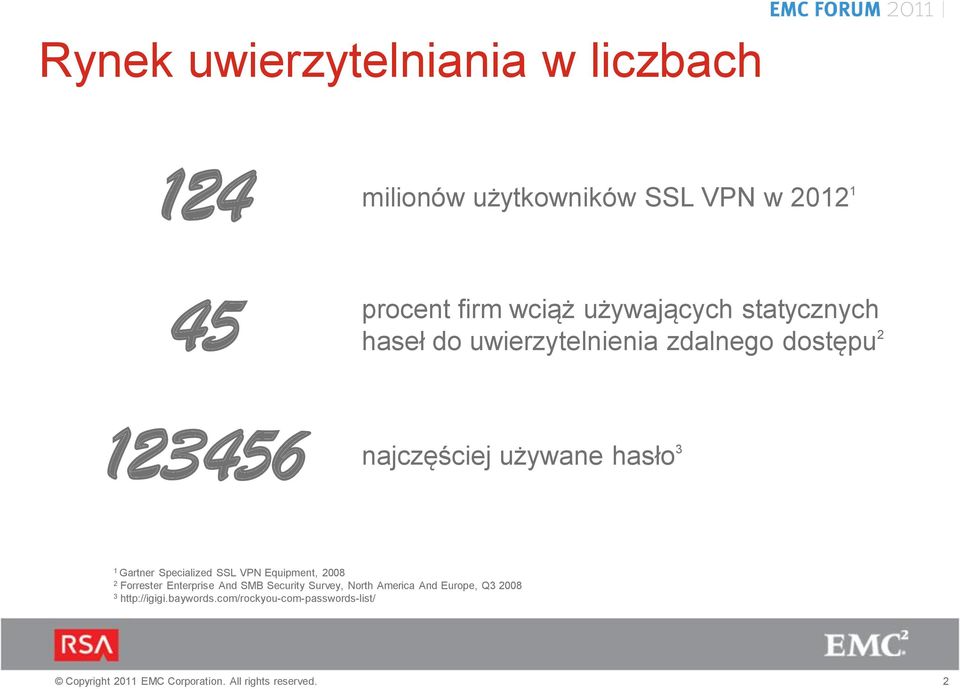 EMC FORUM 2011

Rynek uwierzytelniania w liczbach

124 milionów użytkowników SSL VPN w 2012$^1$

45 procent firm wciąż używających statycznych haseł do uwierzytelnienia zdalnego dostępu$^2$

123456 najczęściej używane hasło$^3$

$^1$ Gartner Specialized SSL VPN Equipment, 2008
$^2$ Forrester Enterprise And SMB Security Survey, North America And Europe, Q3 2008
$^3$ http://igigi.baywords.com/rockyou-com-passwords-list/

RSA

EMC$^2$

© Copyright 2011 EMC Corporation. All rights reserved.

2